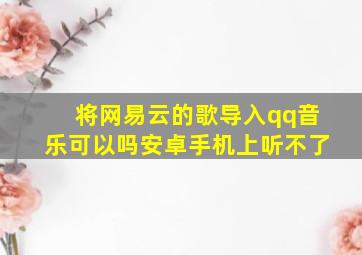 将网易云的歌导入qq音乐可以吗安卓手机上听不了